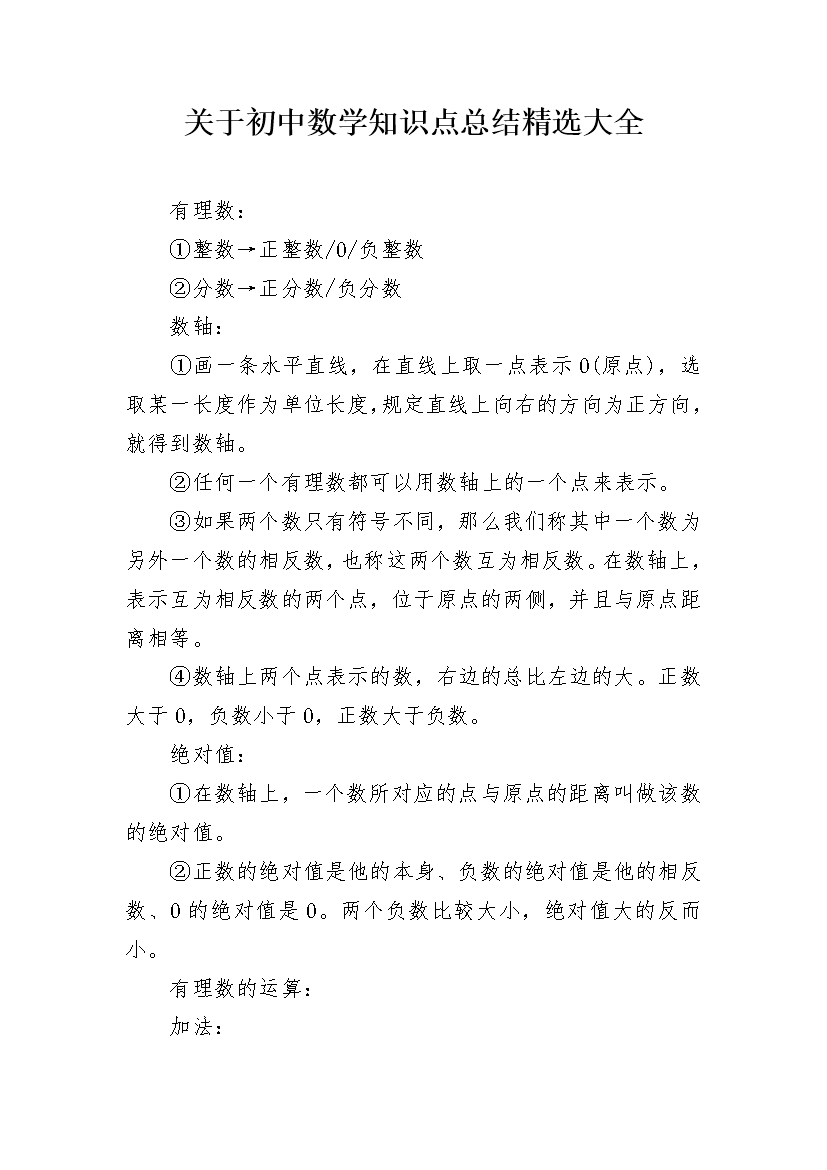 关于初中数学知识点总结精选大全

有理数：

①整数→正整数/0/负整数

②分数→正分数/负分数

数轴：

①画一条水平直线，在直线上取一点表示0(原点)，选取某一长度作为单位长度，规定直线上向右的方向为正方向，就得到数轴。

②任何一个有理数都可以用数轴上的一个点来表示。

③如果两个数只有符号不同，那么我们称其中一个数为另外一个数的相反数，也称这两个数互为相反数。在数轴上，表示互为相反数的两个点，位于原点的两侧，并且与原点距离相等。

④数轴上两个点表示的数，右边的总比左边的大。正数大于0，负数小于0，正数大于负数。

绝对值：

①在数轴上，一个数所对应的点与原点的距离叫做该数的绝对值。

②正数的绝对值是他的本身、负数的绝对值是他的相反数、0的绝对值是0。两个负数比较大小，绝对值大的反而小。

有理数的运算：

加法：